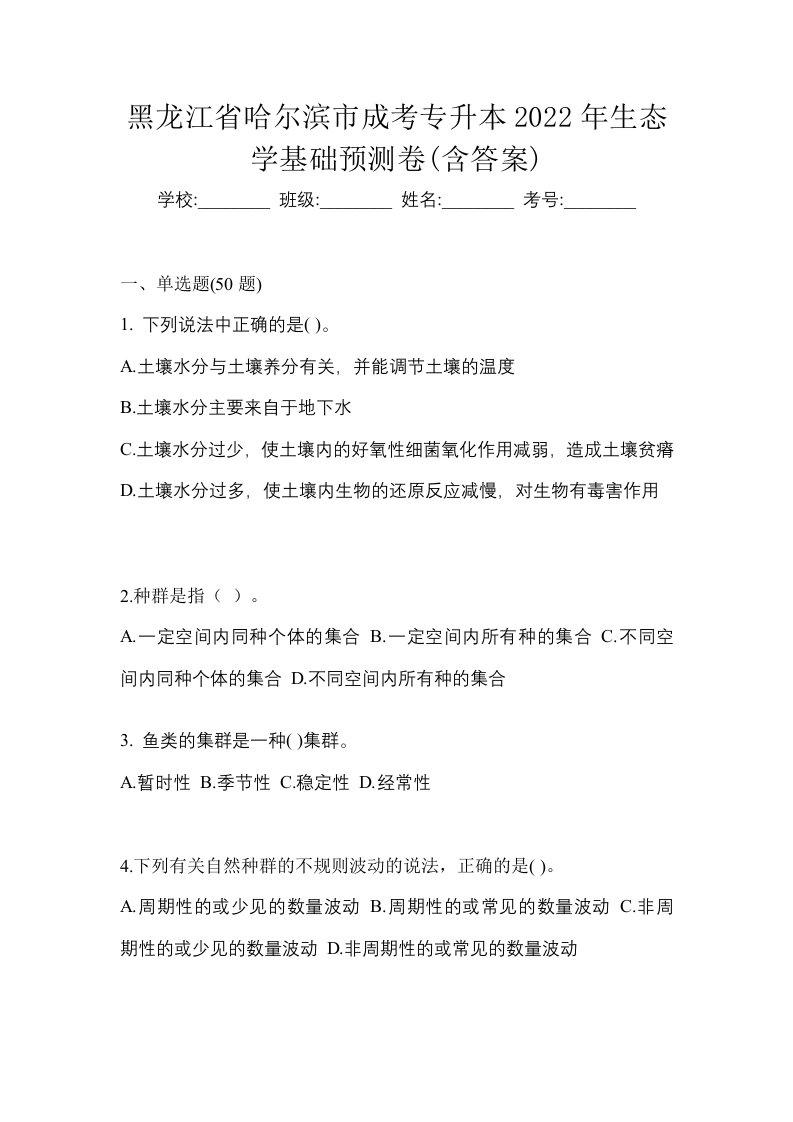 黑龙江省哈尔滨市成考专升本2022年生态学基础预测卷(含答案)

学校:________ 班级:________ 姓名:________ 考号:________

一、单选题(50 题)

1. 下列说法中正确的是( )。

A.土壤水分与土壤养分有关，并能调节土壤的温度

B.土壤水分主要来自于地下水

C.土壤水分过少，使土壤内的好氧性细菌氧化作用减弱，造成土壤贫瘠

D.土壤水分过多，使土壤内生物的还原反应减慢，对生物有毒害作用

2.种群是指（ ）。

A.一定空间内同种个体的集合 B.一定空间内所有种的集合 C.不同空间内同种个体的集合 D.不同空间内所有种的集合

3. 鱼类的集群是一种( )集群。

A.暂时性 B.季节性 C.稳定性 D.经常性

4.下列有关自然种群的不规则波动的说法，正确的是( )。

A.周期性的或少见的数量波动 B.周期性的或常见的数量波动 C.非周期性的或少见的数量波动 D.非周期性的或常见的数量波动